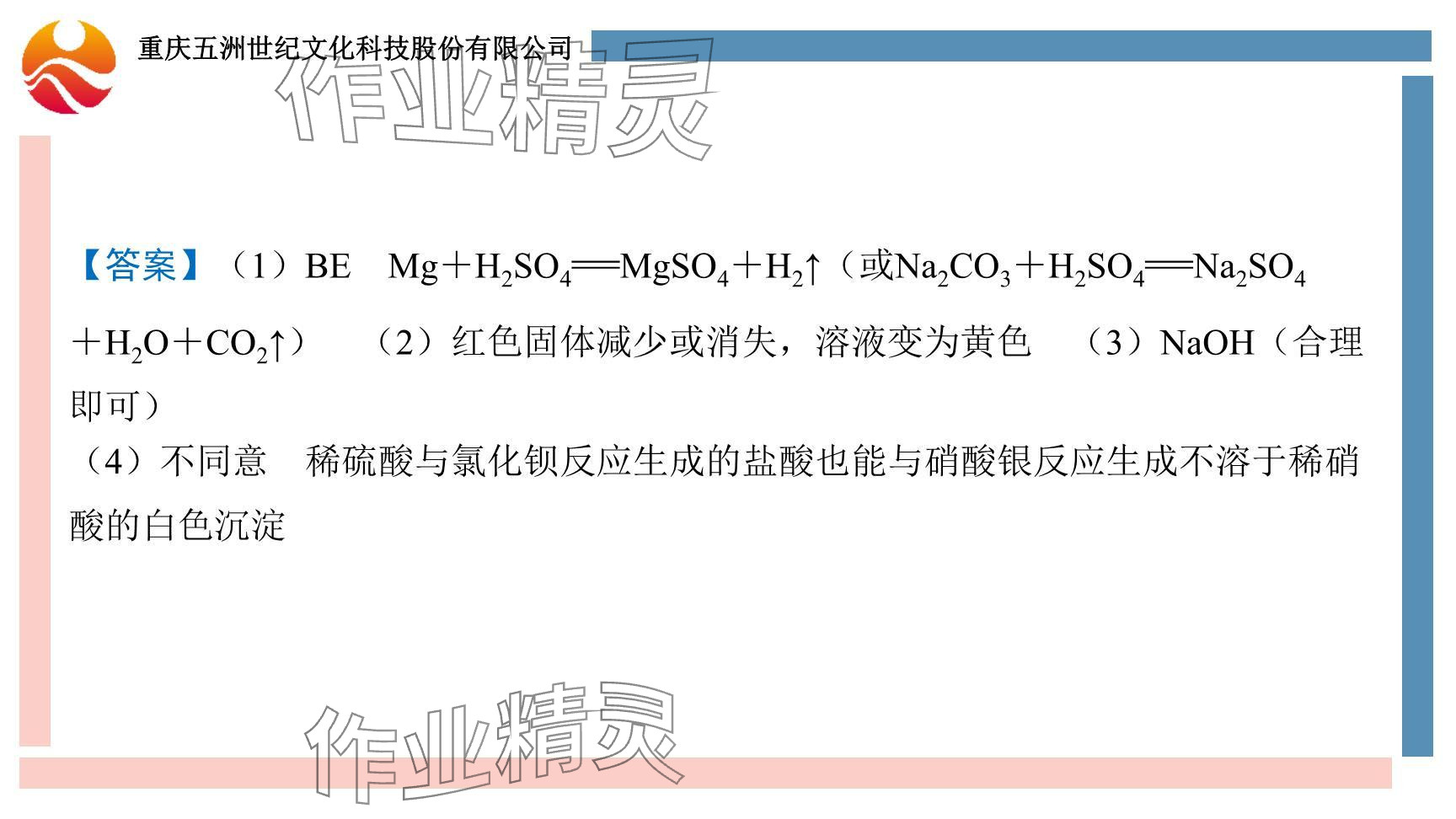 重庆五洲世纪文化科技股份有限公司

【答案】(1)BE　$Mg+H_2SO_4=MgSO_4+H_2\uparrow$(或$Na_2CO_3+H_2SO_4=Na_2SO_4+H_2O+CO_2\uparrow$)　(2)红色固体减少或消失，溶液变为黄色　(3)NaOH(合理即可)

(4)不同意　稀硫酸与氯化钡反应生成的盐酸也能与硝酸银反应生成不溶于稀硝酸的白色沉淀

作业精灵